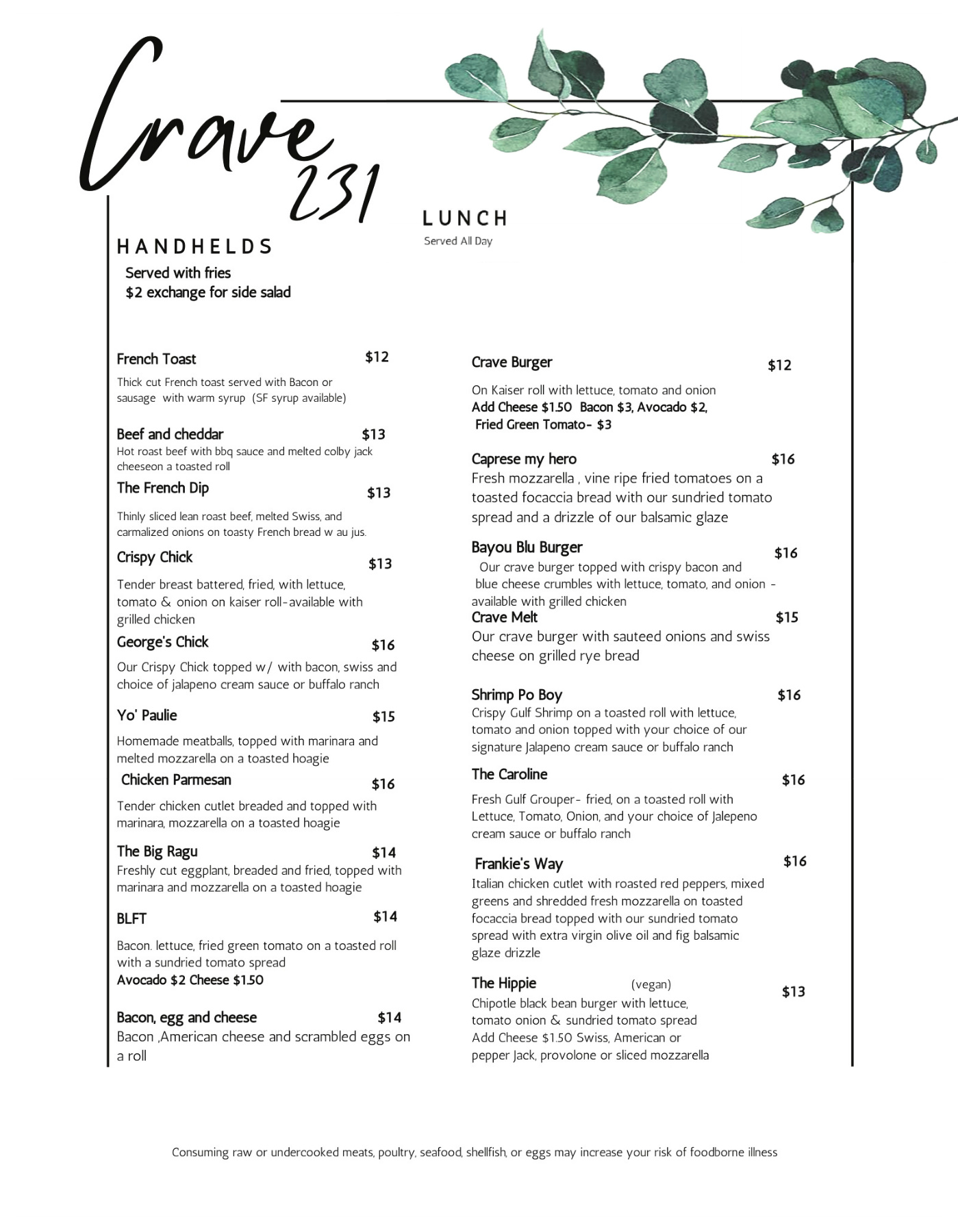 Crave 231

LUNCH
Served All Day

HANDHELDS
Served with fries
$2 exchange for side salad

French Toast $12
Thick cut French toast served with Bacon or sausage with warm syrup (SF syrup available)

Beef and cheddar $13
Hot roast beef with bbq sauce and melted colby jack cheeseon a toasted roll

The French Dip $13
Thinly sliced lean roast beef, melted Swiss, and carmalized onions on toasty French bread w au jus.

Crispy Chick $13
Tender breast battered, fried, with lettuce, tomato & onion on kaiser roll-available with grilled chicken

George's Chick $16
Our Crispy Chick topped w/ with bacon, swiss and choice of jalapeno cream sauce or buffalo ranch

Yo' Paulie $15
Homemade meatballs, topped with marinara and melted mozzarella on a toasted hoagie

Chicken Parmesan $16
Tender chicken cutlet breaded and topped with marinara, mozzarella on a toasted hoagie

The Big Ragu $14
Freshly cut eggplant, breaded and fried, topped with marinara and mozzarella on a toasted hoagie

BLFT $14
Bacon. lettuce, fried green tomato on a toasted roll with a sundried tomato spread
Avocado $2 Cheese $1.50

Bacon, egg and cheese $14
Bacon ,American cheese and scrambled eggs on a roll

Crave Burger $12
On Kaiser roll with lettuce, tomato and onion
Add Cheese $1.50 Bacon $3, Avocado $2,
Fried Green Tomato- $3

Caprese my hero $16
Fresh mozzarella , vine ripe fried tomatoes on a toasted focaccia bread with our sundried tomato spread and a drizzle of our balsamic glaze

Bayou Blu Burger $16
Our crave burger topped with crispy bacon and blue cheese crumbles with lettuce, tomato, and onion - available with grilled chicken

Crave Melt $15
Our crave burger with sauteed onions and swiss cheese on grilled rye bread

Shrimp Po Boy $16
Crispy Gulf Shrimp on a toasted roll with lettuce, tomato and onion topped with your choice of our signature Jalapeno cream sauce or buffalo ranch

The Caroline $16
Fresh Gulf Grouper- fried, on a toasted roll with Lettuce, Tomato, Onion, and your choice of Jalepeno cream sauce or buffalo ranch

Frankie's Way $16
Italian chicken cutlet with roasted red peppers, mixed greens and shredded fresh mozzarella on toasted focaccia bread topped with our sundried tomato spread with extra virgin olive oil and fig balsamic glaze drizzle

The Hippie (vegan) $13
Chipotle black bean burger with lettuce, tomato onion & sundried tomato spread
Add Cheese $1.50 Swiss, American or pepper Jack, provolone or sliced mozzarella

Consuming raw or undercooked meats, poultry, seafood, shellfish, or eggs may increase your risk of foodborne illness